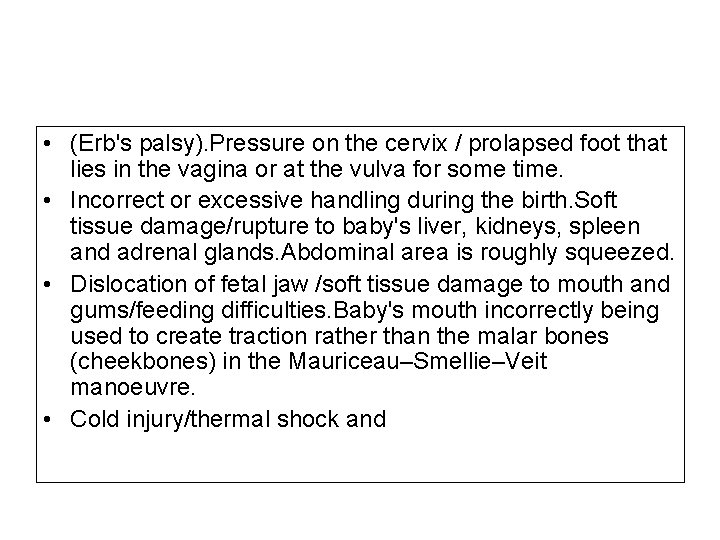 • (Erb's palsy).Pressure on the cervix / prolapsed foot that lies in the vagina or at the vulva for some time.

• Incorrect or excessive handling during the birth.Soft tissue damage/rupture to baby's liver, kidneys, spleen and adrenal glands.Abdominal area is roughly squeezed.

• Dislocation of fetal jaw /soft tissue damage to mouth and gums/feeding difficulties.Baby's mouth incorrectly being used to create traction rather than the malar bones (cheekbones) in the Mauriceau–Smellie–Veit manoeuvre.

• Cold injury/thermal shock and